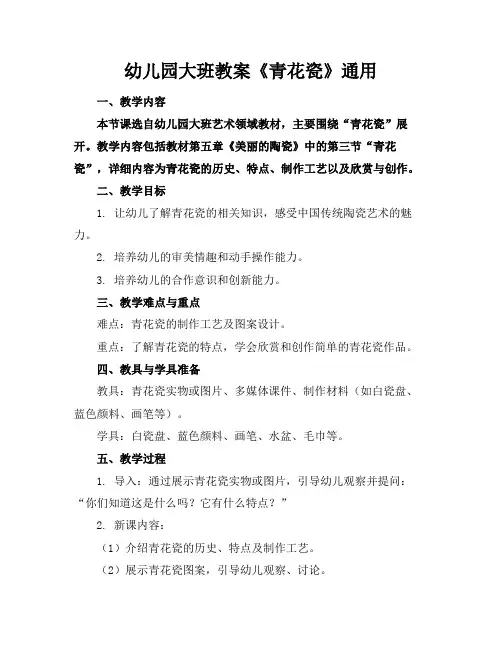 幼儿园大班教案《青花瓷》通用

一、教学内容

本节课选自幼儿园大班艺术领域教材，主要围绕“青花瓷”展开。教学内容包括教材第五章《美丽的陶瓷》中的第三节“青花瓷”，详细内容为青花瓷的历史、特点、制作工艺以及欣赏与创作。

二、教学目标

1. 让幼儿了解青花瓷的相关知识，感受中国传统陶瓷艺术的魅力。

2. 培养幼儿的审美情趣和动手操作能力。

3. 培养幼儿的合作意识和创新能力。

三、教学难点与重点

难点：青花瓷的制作工艺及图案设计。

重点：了解青花瓷的特点，学会欣赏和创作简单的青花瓷作品。

四、教具与学具准备

教具：青花瓷实物或图片、多媒体课件、制作材料（如白瓷盘、蓝色颜料、画笔等）。

学具：白瓷盘、蓝色颜料、画笔、水盆、毛巾等。

五、教学过程

1. 导入：通过展示青花瓷实物或图片，引导幼儿观察并提问：“你们知道这是什么吗？它有什么特点？”

2. 新课内容：

（1）介绍青花瓷的历史、特点及制作工艺。

（2）展示青花瓷图案，引导幼儿观察、讨论。